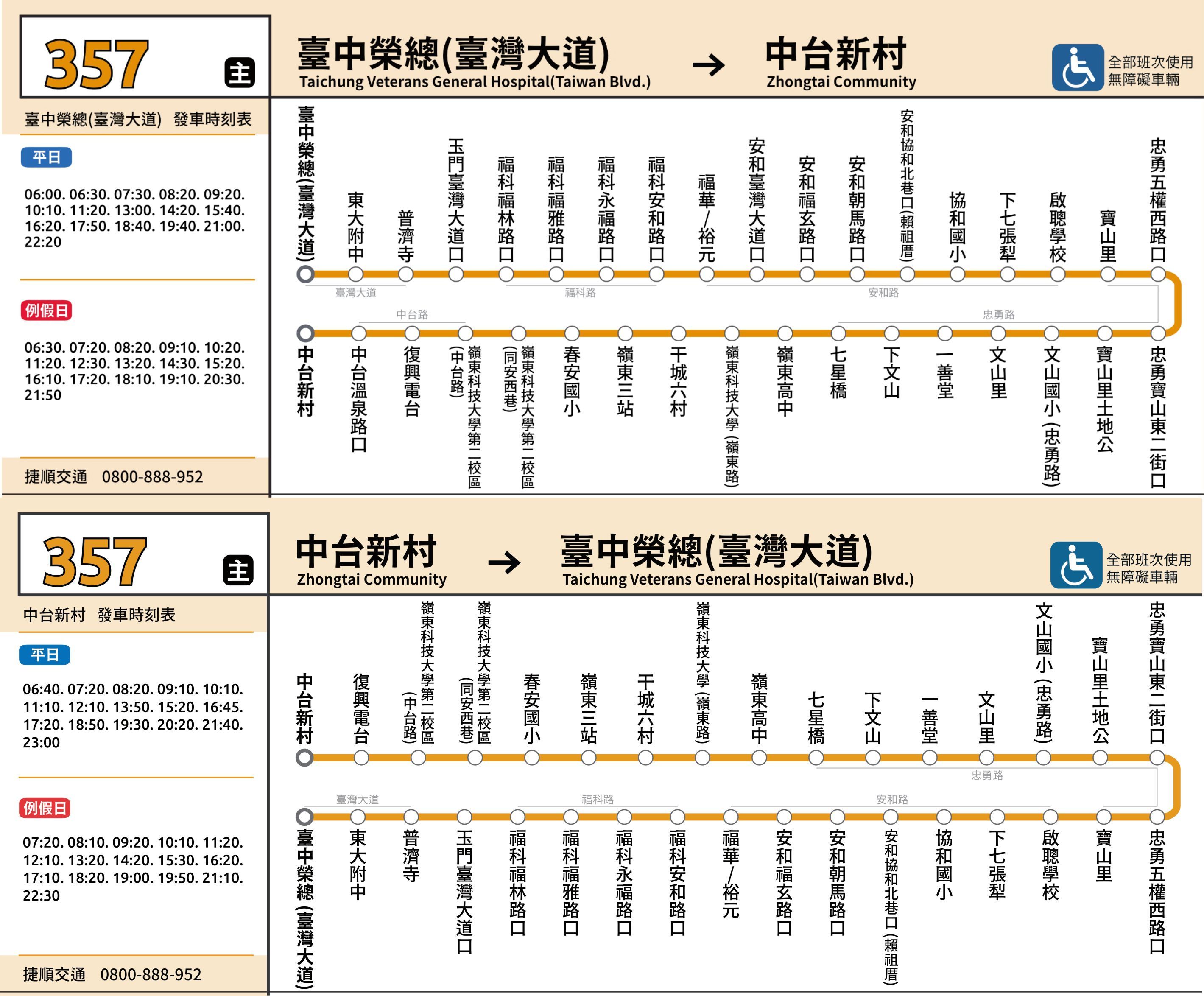 357 主

臺中榮總(臺灣大道) → 中台新村
Taichung Veterans General Hospital(Taiwan Blvd.) Zhongtai Community

全部班次使用無障礙車輛

臺中榮總(臺灣大道) 發車時刻表

平日

06:00. 06:30. 07:30. 08:20. 09:20. 10:10. 11:20. 13:00. 14:20. 15:40. 16:20. 17:50. 18:40. 19:40. 21:00. 22:20

例假日

06:30. 07:20. 08:20. 09:10. 10:20. 11:20. 12:30. 13:20. 14:30. 15:20. 16:10. 17:20. 18:10. 19:10. 20:30. 21:50

捷順交通 0800-888-952

臺中榮總(臺灣大道)
東大附中
普濟寺
玉門臺灣大道口
福科福林路口
福科福雅路口
福科永福路口
福科安和路口
福華/裕元
安和臺灣大道口
安和福玄路口
安和朝馬路口
安和協和北巷口(賴祖厝)
協和國小
下七張犁
啟聰學校
寶山里
忠勇五權西路口

臺灣大道
福科路
安和路
中台路
忠勇路

中台新村
中台溫泉路口
復興電台
嶺東科技大學第二校區(中台路)
嶺東科技大學第二校區(同安西巷)
春安國小
嶺東三站
干城六村
嶺東科技大學(嶺東路)
嶺東高中
七星橋
下文山
一善堂
文山里
文山國小(忠勇路)
寶山里土地公
忠勇寶山東二街口

357 主

中台新村 → 臺中榮總(臺灣大道)
Zhongtai Community Taichung Veterans General Hospital(Taiwan Blvd.)

全部班次使用無障礙車輛

中台新村 發車時刻表

平日

06:40. 07:20. 08:20. 09:10. 10:10. 11:10. 12:10. 13:50. 15:20. 16:45. 17:20. 18:50. 19:30. 20:20. 21:40. 23:00

例假日

07:20. 08:10. 09:20. 10:10. 11:20. 12:10. 13:20. 14:20. 15:30. 16:20. 17:10. 18:20. 19:00. 19:50. 21:10. 22:30

捷順交通 0800-888-952

中台新村
復興電台
嶺東科技大學第二校區(中台路)
嶺東科技大學第二校區(同安西巷)
春安國小
嶺東三站
干城六村
嶺東科技大學(嶺東路)
嶺東高中
七星橋
下文山
一善堂
文山里
文山國小(忠勇路)
寶山里土地公
忠勇寶山東二街口

忠勇路
臺灣大道
福科路
安和路

臺中榮總(臺灣大道)
東大附中
普濟寺
玉門臺灣大道口
福科福林路口
福科福雅路口
福科永福路口
福科安和路口
福華/裕元
安和福玄路口
安和朝馬路口
安和協和北巷口(賴祖厝)
協和國小
下七張犁
啟聰學校
寶山里
忠勇五權西路口